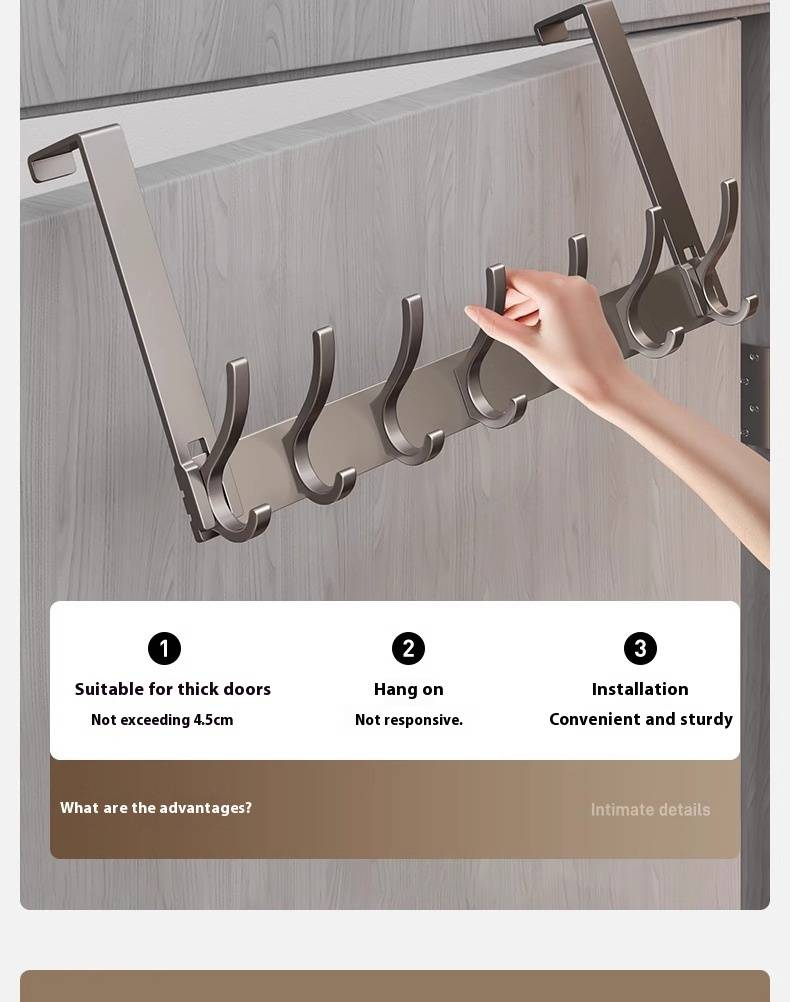 1
Suitable for thick doors
Not exceeding 4.5cm

2
Hang on
Not responsive.

3
Installation
Convenient and sturdy

What are the advantages?

Intimate details